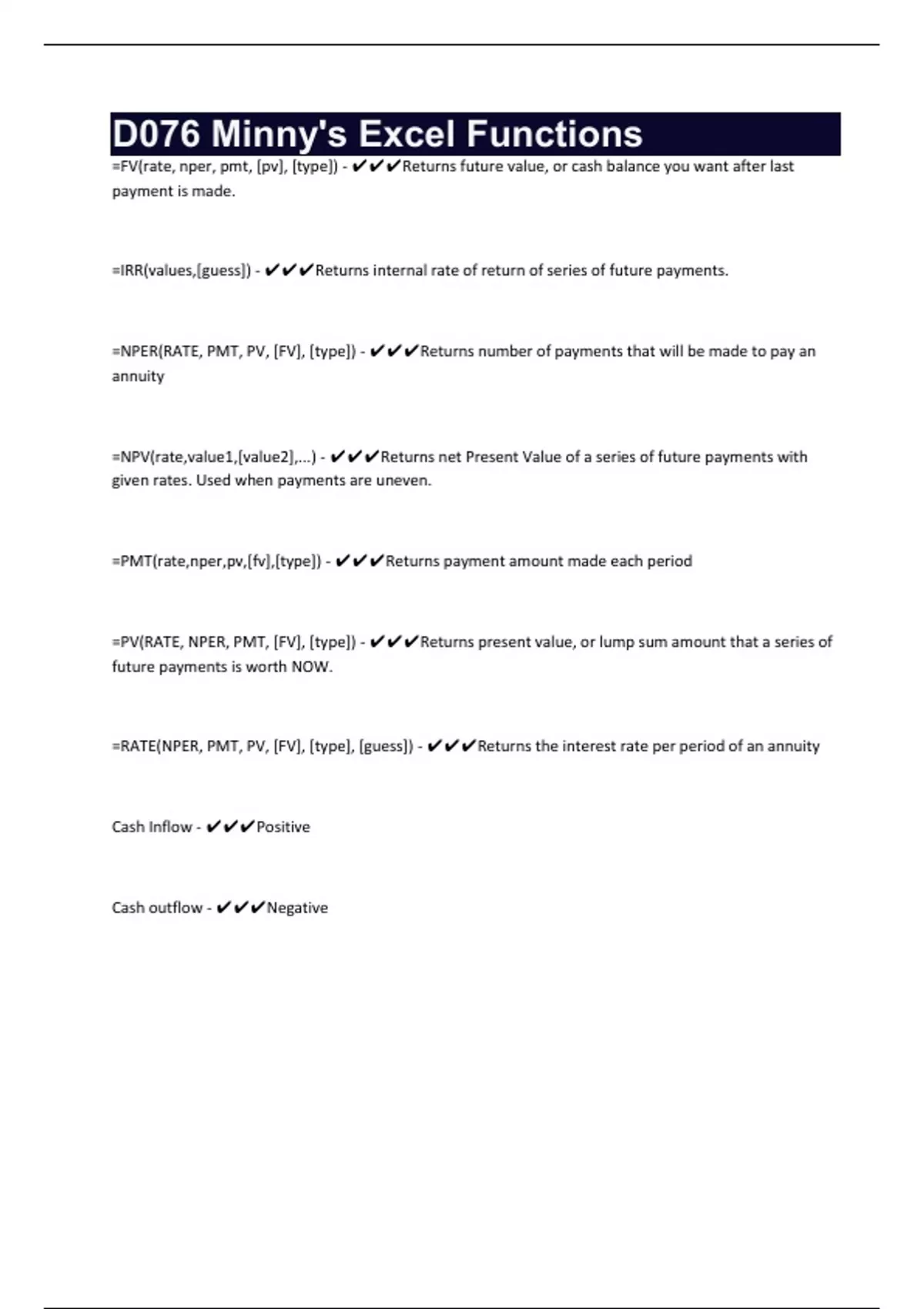 D076 Minny's Excel Functions

=FV(rate, nper, pmt, [pv], [type]) - ✔✔✔Returns future value, or cash balance you want after last payment is made.

=IRR(values,[guess]) - ✔✔✔Returns internal rate of return of series of future payments.

=NPER(RATE, PMT, PV, [FV], [type]) - ✔✔✔Returns number of payments that will be made to pay an annuity

=NPV(rate,value1,[value2],...) - ✔✔✔Returns net Present Value of a series of future payments with given rates. Used when payments are uneven.

=PMT(rate,nper,pv,[fv],[type]) - ✔✔✔Returns payment amount made each period

=PV(RATE, NPER, PMT, [FV], [type]) - ✔✔✔Returns present value, or lump sum amount that a series of future payments is worth NOW.

=RATE(NPER, PMT, PV, [FV], [type], [guess]) - ✔✔✔Returns the interest rate per period of an annuity

Cash Inflow - ✔✔✔Positive

Cash outflow - ✔✔✔Negative